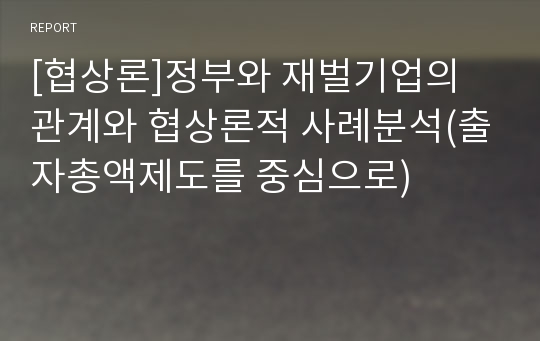 REPORT

[협상론]정부와 재벌기업의 관계와 협상론적 사례분석(출자총액제도를 중심으로)